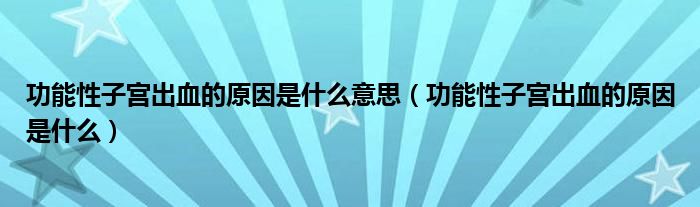 功能性子宫出血的原因是什么意思（功能性子宫出血的原因是什么）